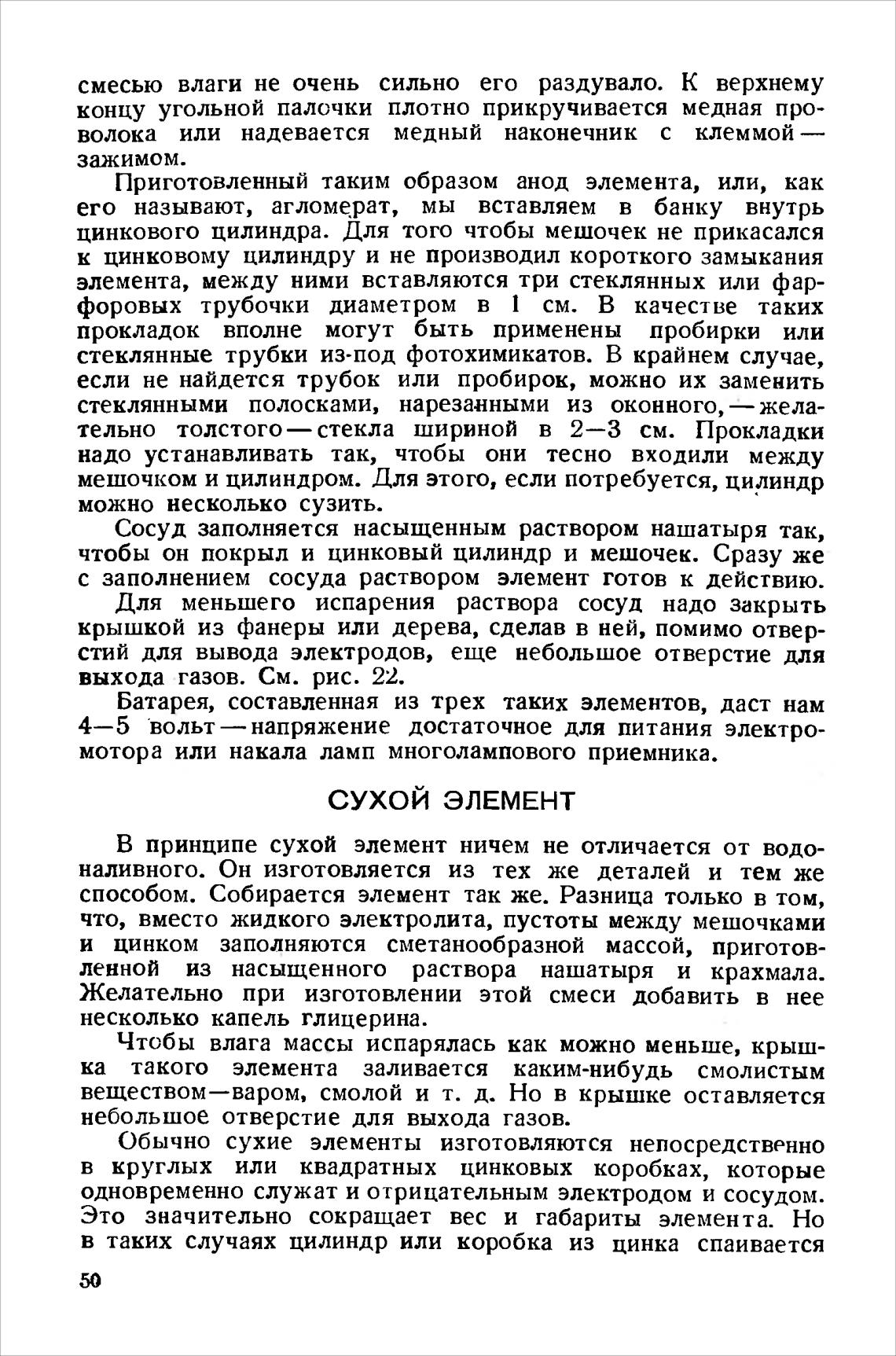 смесью влаги не очень сильно его раздувало. К верхнему концу угольной палочки плотно прикручивается медная проволока или надевается медный наконечник с клеммой — зажимом.

Приготовленный таким образом анод элемента, или, как его называют, агломерат, мы вставляем в банку внутрь цинкового цилиндра. Для того чтобы мешочек не прикасался к цинковому цилиндру и не производил короткого замыкания элемента, между ними вставляются три стеклянных или фарфоровых трубочки диаметром в 1 см. В качестве таких прокладок вполне могут быть применены пробирки или стеклянные трубки из-под фотохимикатов. В крайнем случае, если не найдется трубок или пробирок, можно их заменить стеклянными полосками, нарезанными из оконного, — желательно толстого — стекла шириной в 2—3 см. Прокладки надо устанавливать так, чтобы они тесно входили между мешочком и цилиндром. Для этого, если потребуется, цилиндр можно несколько сузить.

Сосуд заполняется насыщенным раствором нашатыря так, чтобы он покрыл и цинковый цилиндр и мешочек. Сразу же с заполнением сосуда раствором элемент готов к действию.

Для меньшего испарения раствора сосуд надо закрыть крышкой из фанеры или дерева, сделав в ней, помимо отверстий для вывода электродов, еще небольшое отверстие для выхода газов. См. рис. 22.

Батарея, составленная из трех таких элементов, даст нам 4—5 вольт — напряжение достаточное для питания электромотора или накала ламп многолампового приемника.

СУХОЙ ЭЛЕМЕНТ

В принципе сухой элемент ничем не отличается от водоналивного. Он изготовляется из тех же деталей и тем же способом. Собирается элемент так же. Разница только в том, что, вместо жидкого электролита, пустоты между мешочками и цинком заполняются сметанообразной массой, приготовленной из насыщенного раствора нашатыря и крахмала. Желательно при изготовлении этой смеси добавить в нее несколько капель глицерина.

Чтобы влага массы испарялась как можно меньше, крышка такого элемента заливается каким-нибудь смолистым веществом—варом, смолой и т. д. Но в крышке оставляется небольшое отверстие для выхода газов.

Обычно сухие элементы изготовляются непосредственно в круглых или квадратных цинковых коробках, которые одновременно служат и отрицательным электродом и сосудом. Это значительно сокращает вес и габариты элемента. Но в таких случаях цилиндр или коробка из цинка спаивается

50